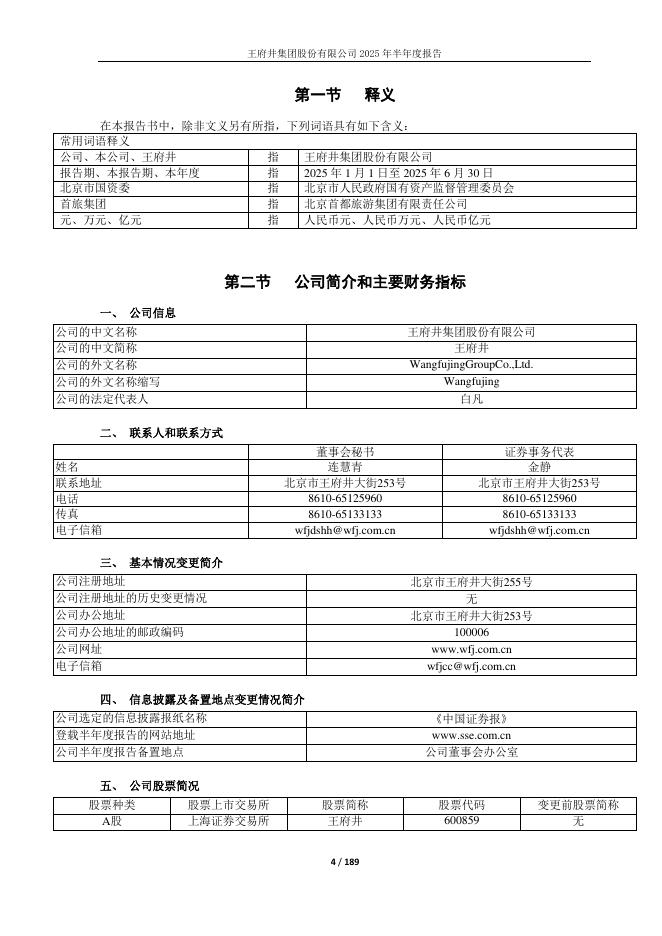 王府井集团股份有限公司 2025 年半年度报告

第一节 释义

在本报告书中，除非文义另有所指，下列词语具有如下含义：

| 常用词语释义 | | |
|---|---|---|
| 公司、本公司、王府井 | 指 | 王府井集团股份有限公司 |
| 报告期、本报告期、本年度 | 指 | 2025 年 1 月 1 日至 2025 年 6 月 30 日 |
| 北京市国资委 | 指 | 北京市人民政府国有资产监督管理委员会 |
| 首旅集团 | 指 | 北京首都旅游集团有限责任公司 |
| 元、万元、亿元 | 指 | 人民币元、人民币万元、人民币亿元 |

第二节 公司简介和主要财务指标

一、 公司信息

| 公司的中文名称 | 王府井集团股份有限公司 |
|---|---|
| 公司的中文简称 | 王府井 |
| 公司的外文名称 | WangfujingGroupCo.,Ltd. |
| 公司的外文名称缩写 | Wangfujing |
| 公司的法定代表人 | 白凡 |

二、 联系人和联系方式

| | 董事会秘书 | 证券事务代表 |
|---|---|---|
| 姓名 | 连慧青 | 金静 |
| 联系地址 | 北京市王府井大街253号 | 北京市王府井大街253号 |
| 电话 | 8610-65125960 | 8610-65125960 |
| 传真 | 8610-65133133 | 8610-65133133 |
| 电子信箱 | wfjdshh@wfj.com.cn | wfjdshh@wfj.com.cn |

三、 基本情况变更简介

| 公司注册地址 | 北京市王府井大街255号 |
|---|---|
| 公司注册地址的历史变更情况 | 无 |
| 公司办公地址 | 北京市王府井大街253号 |
| 公司办公地址的邮政编码 | 100006 |
| 公司网址 | www.wfj.com.cn |
| 电子信箱 | wfjcc@wfj.com.cn |

四、 信息披露及备置地点变更情况简介

| 公司选定的信息披露报纸名称 | 《中国证券报》 |
|---|---|
| 登载半年度报告的网站地址 | www.sse.com.cn |
| 公司半年度报告备置地点 | 公司董事会办公室 |

五、 公司股票简况

| 股票种类 | 股票上市交易所 | 股票简称 | 股票代码 | 变更前股票简称 |
|---|---|---|---|---|
| A股 | 上海证券交易所 | 王府井 | 600859 | 无 |

4 / 189